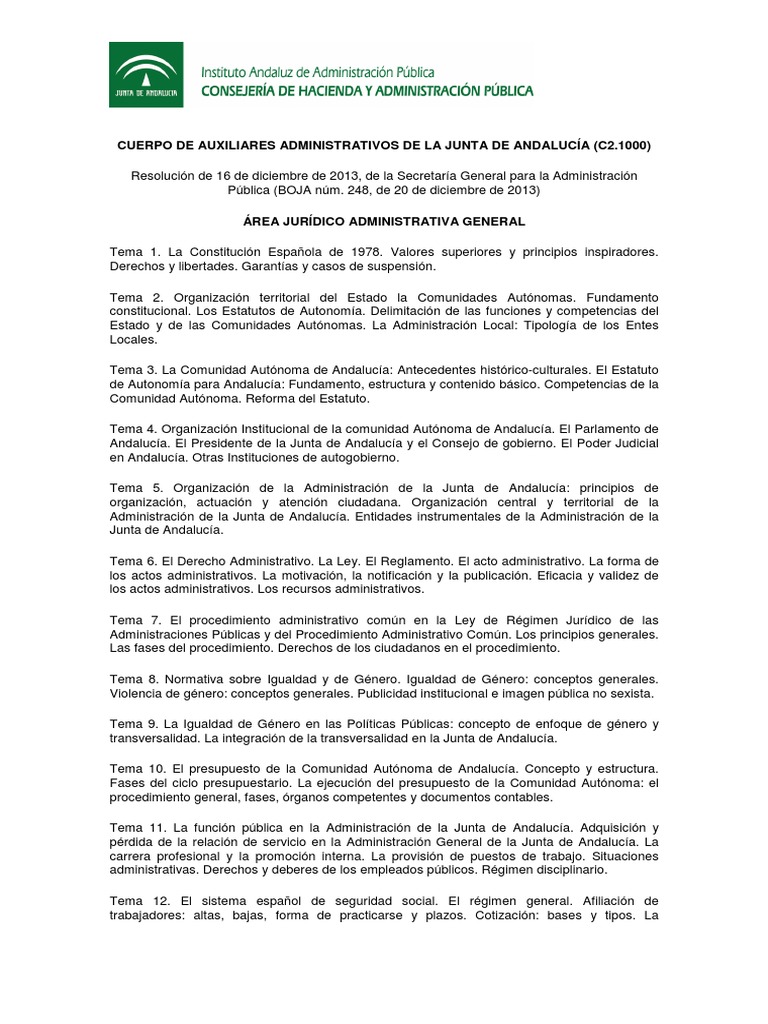 JUNTA DE ANDALUCIA

Instituto Andaluz de Administración Pública
CONSEJERÍA DE HACIENDA Y ADMINISTRACIÓN PÚBLICA

CUERPO DE AUXILIARES ADMINISTRATIVOS DE LA JUNTA DE ANDALUCÍA (C2.1000)

Resolución de 16 de diciembre de 2013, de la Secretaría General para la Administración Pública (BOJA núm. 248, de 20 de diciembre de 2013)

ÁREA JURÍDICO ADMINISTRATIVA GENERAL

Tema 1. La Constitución Española de 1978. Valores superiores y principios inspiradores. Derechos y libertades. Garantías y casos de suspensión.

Tema 2. Organización territorial del Estado la Comunidades Autónomas. Fundamento constitucional. Los Estatutos de Autonomía. Delimitación de las funciones y competencias del Estado y de las Comunidades Autónomas. La Administración Local: Tipología de los Entes Locales.

Tema 3. La Comunidad Autónoma de Andalucía: Antecedentes histórico-culturales. El Estatuto de Autonomía para Andalucía: Fundamento, estructura y contenido básico. Competencias de la Comunidad Autónoma. Reforma del Estatuto.

Tema 4. Organización Institucional de la comunidad Autónoma de Andalucía. El Parlamento de Andalucía. El Presidente de la Junta de Andalucía y el Consejo de gobierno. El Poder Judicial en Andalucía. Otras Instituciones de autogobierno.

Tema 5. Organización de la Administración de la Junta de Andalucía: principios de organización, actuación y atención ciudadana. Organización central y territorial de la Administración de la Junta de Andalucía. Entidades instrumentales de la Administración de la Junta de Andalucía.

Tema 6. El Derecho Administrativo. La Ley. El Reglamento. El acto administrativo. La forma de los actos administrativos. La motivación, la notificación y la publicación. Eficacia y validez de los actos administrativos. Los recursos administrativos.

Tema 7. El procedimiento administrativo común en la Ley de Régimen Jurídico de las Administraciones Públicas y del Procedimiento Administrativo Común. Los principios generales. Las fases del procedimiento. Derechos de los ciudadanos en el procedimiento.

Tema 8. Normativa sobre Igualdad y de Género. Igualdad de Género: conceptos generales. Violencia de género: conceptos generales. Publicidad institucional e imagen pública no sexista.

Tema 9. La Igualdad de Género en las Políticas Públicas: concepto de enfoque de género y transversalidad. La integración de la transversalidad en la Junta de Andalucía.

Tema 10. El presupuesto de la Comunidad Autónoma de Andalucía. Concepto y estructura. Fases del ciclo presupuestario. La ejecución del presupuesto de la Comunidad Autónoma: el procedimiento general, fases, órganos competentes y documentos contables.

Tema 11. La función pública en la Administración de la Junta de Andalucía. Adquisición y pérdida de la relación de servicio en la Administración General de la Junta de Andalucía. La carrera profesional y la promoción interna. La provisión de puestos de trabajo. Situaciones administrativas. Derechos y deberes de los empleados públicos. Régimen disciplinario.

Tema 12. El sistema español de seguridad social. El régimen general. Afiliación de trabajadores: altas, bajas, forma de practicarse y plazos. Cotización: bases y tipos. La